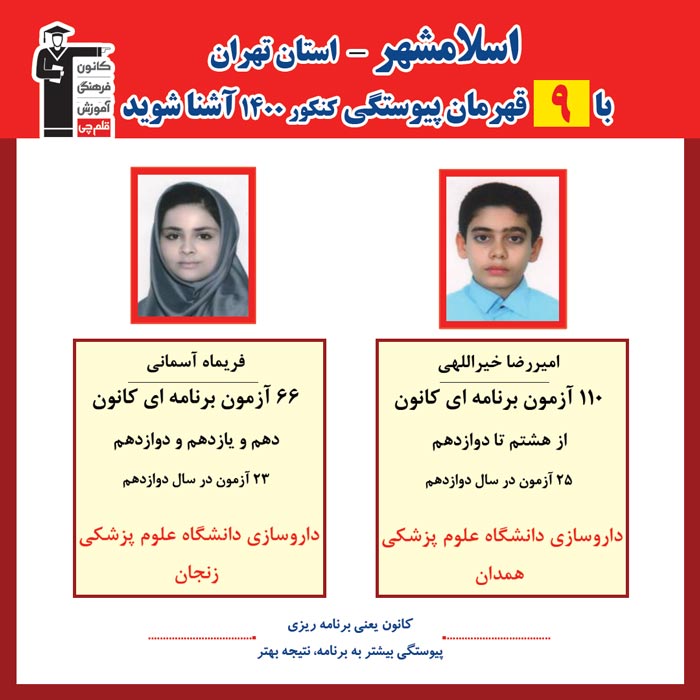 کانون
فرهنگی
آموزش
قلم چی

اسلامشهر - استان تهران
با ۹ قهرمان پیوستگی کنکور ۱۴۰۰ آشنا شوید

امیررضا خیراللهی
۱۱۰ آزمون برنامه ای کانون
از هشتم تا دوازدهم
۲۵ آزمون در سال دوازدهم
داروسازی دانشگاه علوم پزشکی همدان

فریماه آسمانی
۶۶ آزمون برنامه ای کانون
دهم و یازدهم و دوازدهم
۲۳ آزمون در سال دوازدهم
داروسازی دانشگاه علوم پزشکی زنجان

کانون یعنی برنامه ریزی
پیوستگی بیشتر به برنامه، نتیجه بهتر